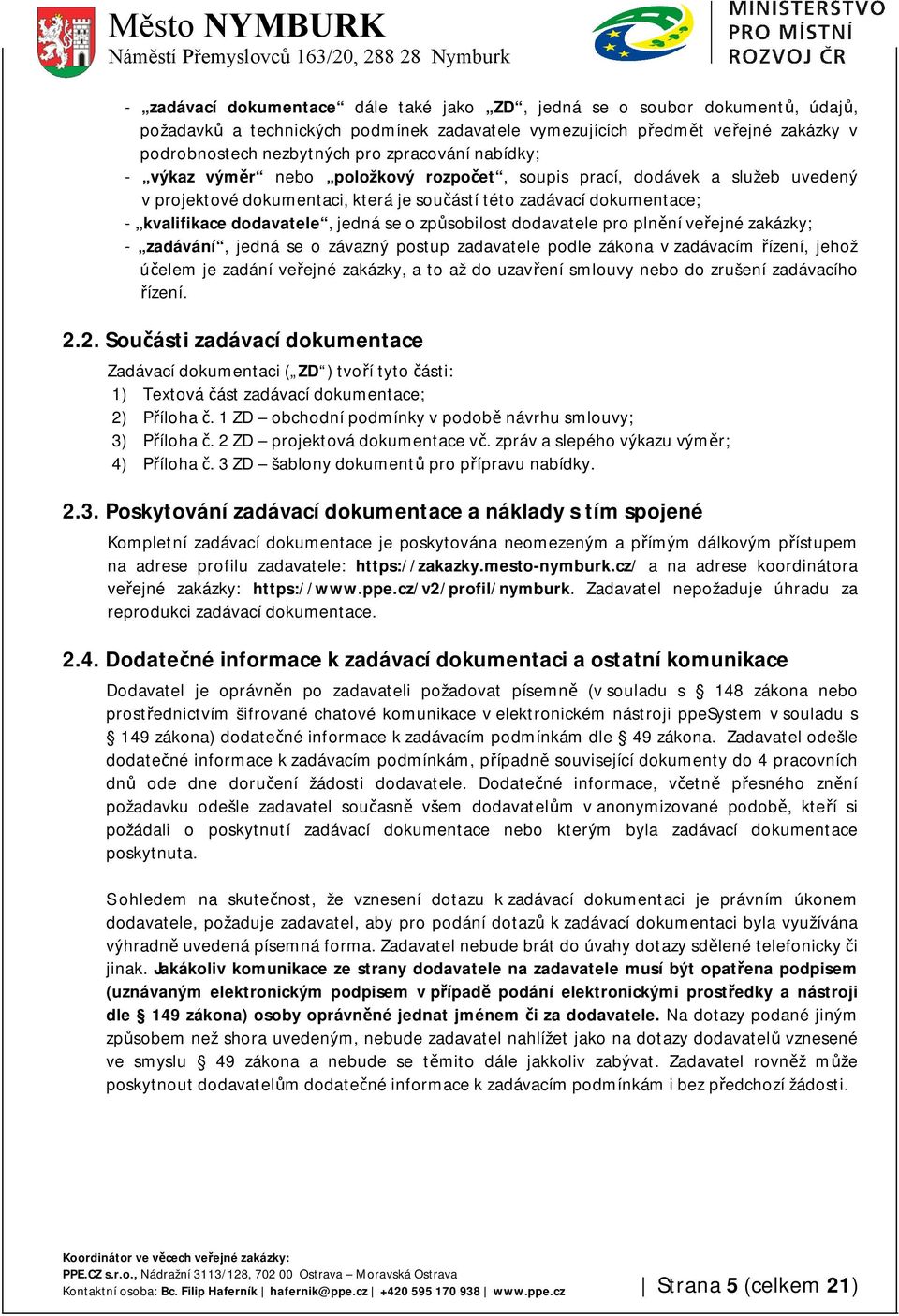 Město NYMBURK
Náměstí Přemyslovců 163/20, 288 28 Nymburk

MINISTERSTVO
PRO MÍSTNÍ
ROZVOJ ČR

- „zadávací dokumentace“ dále také jako „ZD“, jedná se o soubor dokumentů, údajů, požadavků a technických podmínek zadavatele vymezujících předmět veřejné zakázky v podrobnostech nezbytných pro zpracování nabídky;
- „výkaz výměr“ nebo „položkový rozpočet“, soupis prací, dodávek a služeb uvedený v projektové dokumentaci, která je součástí této zadávací dokumentace;
- „kvalifikace dodavatele“, jedná se o způsobilost dodavatele pro plnění veřejné zakázky;
- „zadávání“, jedná se o závazný postup zadavatele podle zákona v zadávacím řízení, jehož účelem je zadání veřejné zakázky, a to až do uzavření smlouvy nebo do zrušení zadávacího řízení.

2.2. Součásti zadávací dokumentace

Zadávací dokumentaci („ZD“) tvoří tyto části:
1) Textová část zadávací dokumentace;
2) Příloha č. 1 ZD – obchodní podmínky v podobě návrhu smlouvy;
3) Příloha č. 2 ZD – projektová dokumentace vč. zpráv a slepého výkazu výměr;
4) Příloha č. 3 ZD – šablony dokumentů pro přípravu nabídky.

2.3. Poskytování zadávací dokumentace a náklady s tím spojené

Kompletní zadávací dokumentace je poskytována neomezeným a přímým dálkovým přístupem na adrese profilu zadavatele: https://zakazky.mesto-nymburk.cz/ a na adrese koordinátora veřejné zakázky: https://www.ppe.cz/v2/profil/nymburk. Zadavatel nepožaduje úhradu za reprodukci zadávací dokumentace.

2.4. Dodatečné informace k zadávací dokumentaci a ostatní komunikace

Dodavatel je oprávněn po zadavateli požadovat písemně (v souladu s § 148 zákona nebo prostřednictvím šifrované chatové komunikace v elektronickém nástroji ppeSystem v souladu s § 149 zákona) dodatečné informace k zadávacím podmínkám dle § 49 zákona. Zadavatel odešle dodatečné informace k zadávacím podmínkám, případně související dokumenty do 4 pracovních dnů ode dne doručení žádosti dodavatele. Dodatečné informace, včetně přesného znění požadavku odešle zadavatel současně všem dodavatelům v anonymizované podobě, kteří si požádali o poskytnutí zadávací dokumentace nebo kterým byla zadávací dokumentace poskytnuta.

Sohledem na skutečnost, že vznesení dotazu k zadávací dokumentaci je právním úkonem dodavatele, požaduje zadavatel, aby pro podání dotazů k zadávací dokumentaci byla využívána výhradně uvedená písemná forma. Zadavatel nebude brát do úvahy dotazy sdělené telefonicky či jinak. Jakákoliv komunikace ze strany dodavatele na zadavatele musí být opatřena podpisem (uznávaným elektronickým podpisem v případě podání elektronickými prostředky a nástroji dle § 149 zákona) osoby oprávněné jednat jménem či za dodavatele. Na dotazy podané jiným způsobem než shora uvedeným, nebude zadavatel nahlížet jako na dotazy dodavatelů vznesené ve smyslu § 49 zákona a nebude se těmito dále jakkoliv zabývat. Zadavatel rovněž může poskytnout dodavatelům dodatečné informace k zadávacím podmínkám i bez předchozí žádosti.

Koordinátor ve věcech veřejné zakázky:
PPE.CZ s.r.o., Nádražní 3113/128, 702 00 Ostrava – Moravská Ostrava
Kontaktní osoba: Bc. Filip Haferník | hafernik@ppe.cz | +420 595 170 938 | www.ppe.cz

Strana 5 (celkem 21)